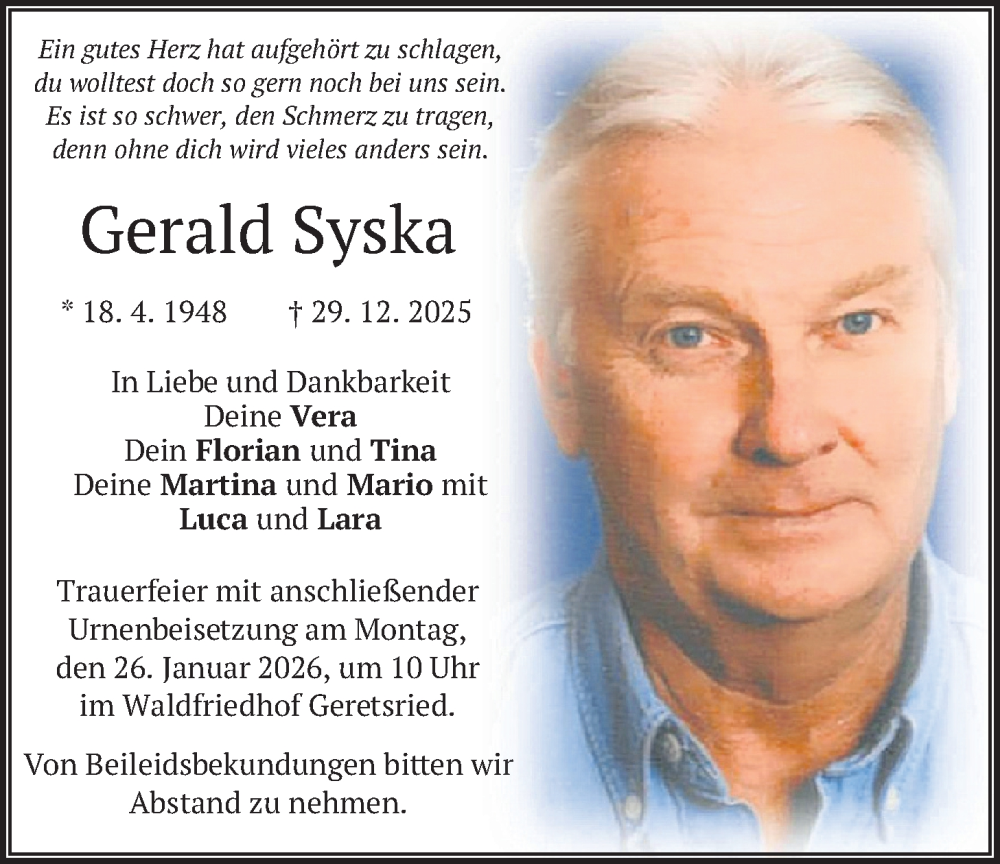 Ein gutes Herz hat aufgehört zu schlagen,
du wolltest doch so gern noch bei uns sein.
Es ist so schwer, den Schmerz zu tragen,
denn ohne dich wird vieles anders sein.

Gerald Syska

* 18. 4. 1948 † 29. 12. 2025

In Liebe und Dankbarkeit
Deine Vera
Dein Florian und Tina
Deine Martina und Mario mit
Luca und Lara

Trauerfeier mit anschließender Urnenbeisetzung am Montag, den 26. Januar 2026, um 10 Uhr im Waldfriedhof Geretsried.

Von Beileidsbekundungen bitten wir Abstand zu nehmen.